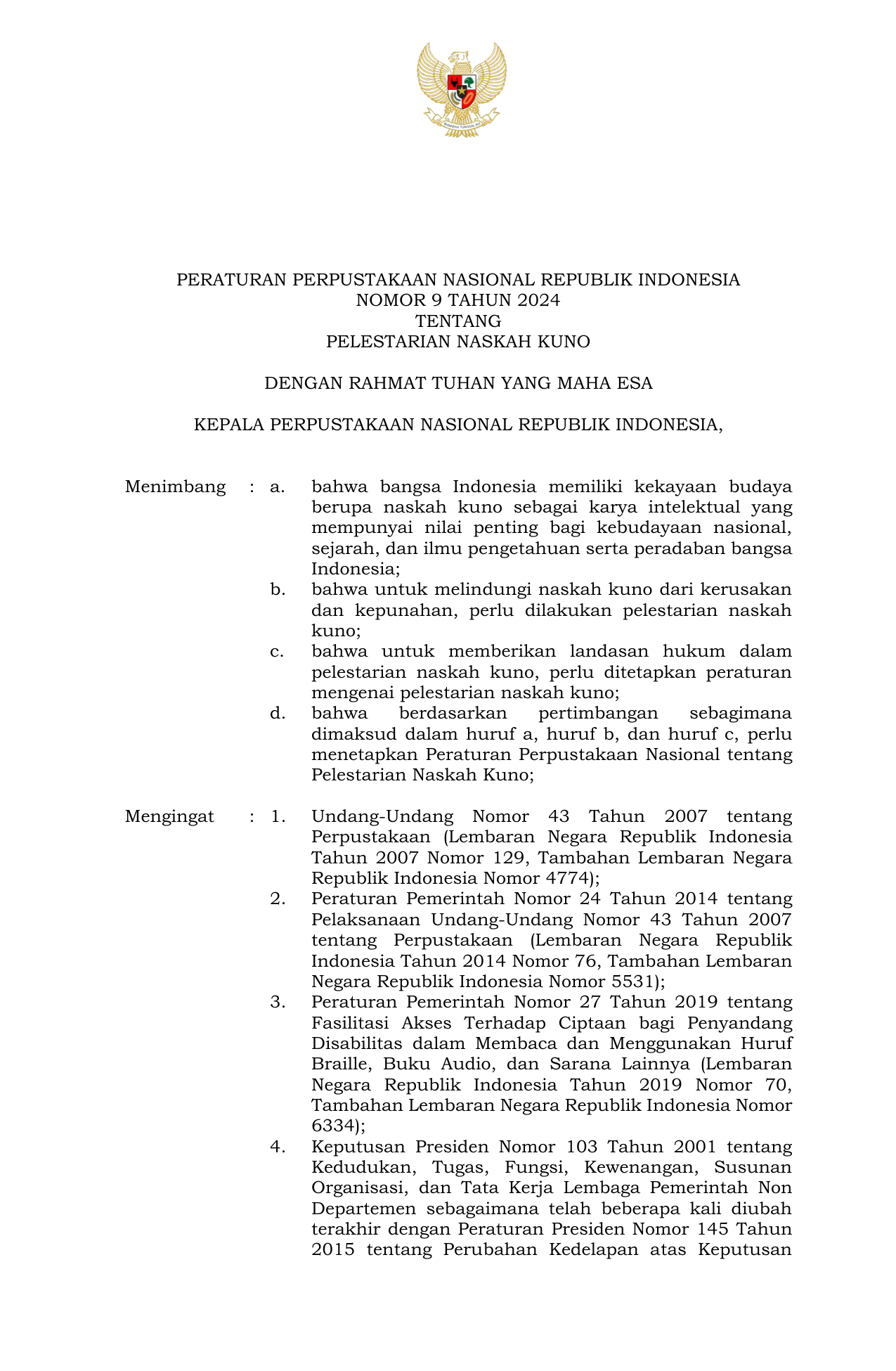 PERATURAN PERPUSTAKAAN NASIONAL REPUBLIK INDONESIA
NOMOR 9 TAHUN 2024
TENTANG
PELESTARIAN NASKAH KUNO

DENGAN RAHMAT TUHAN YANG MAHA ESA

KEPALA PERPUSTAKAAN NASIONAL REPUBLIK INDONESIA,

Menimbang : a. bahwa bangsa Indonesia memiliki kekayaan budaya berupa naskah kuno sebagai karya intelektual yang mempunyai nilai penting bagi kebudayaan nasional, sejarah, dan ilmu pengetahuan serta peradaban bangsa Indonesia;

b. bahwa untuk melindungi naskah kuno dari kerusakan dan kepunahan, perlu dilakukan pelestarian naskah kuno;

c. bahwa untuk memberikan landasan hukum dalam pelestarian naskah kuno, perlu ditetapkan peraturan mengenai pelestarian naskah kuno;

d. bahwa berdasarkan pertimbangan sebagimana dimaksud dalam huruf a, huruf b, dan huruf c, perlu menetapkan Peraturan Perpustakaan Nasional tentang Pelestarian Naskah Kuno;

Mengingat : 1. Undang-Undang Nomor 43 Tahun 2007 tentang Perpustakaan (Lembaran Negara Republik Indonesia Tahun 2007 Nomor 129, Tambahan Lembaran Negara Republik Indonesia Nomor 4774);

2. Peraturan Pemerintah Nomor 24 Tahun 2014 tentang Pelaksanaan Undang-Undang Nomor 43 Tahun 2007 tentang Perpustakaan (Lembaran Negara Republik Indonesia Tahun 2014 Nomor 76, Tambahan Lembaran Negara Republik Indonesia Nomor 5531);

3. Peraturan Pemerintah Nomor 27 Tahun 2019 tentang Fasilitasi Akses Terhadap Ciptaan bagi Penyandang Disabilitas dalam Membaca dan Menggunakan Huruf Braille, Buku Audio, dan Sarana Lainnya (Lembaran Negara Republik Indonesia Tahun 2019 Nomor 70, Tambahan Lembaran Negara Republik Indonesia Nomor 6334);

4. Keputusan Presiden Nomor 103 Tahun 2001 tentang Kedudukan, Tugas, Fungsi, Kewenangan, Susunan Organisasi, dan Tata Kerja Lembaga Pemerintah Non Departemen sebagaimana telah beberapa kali diubah terakhir dengan Peraturan Presiden Nomor 145 Tahun 2015 tentang Perubahan Kedelapan atas Keputusan